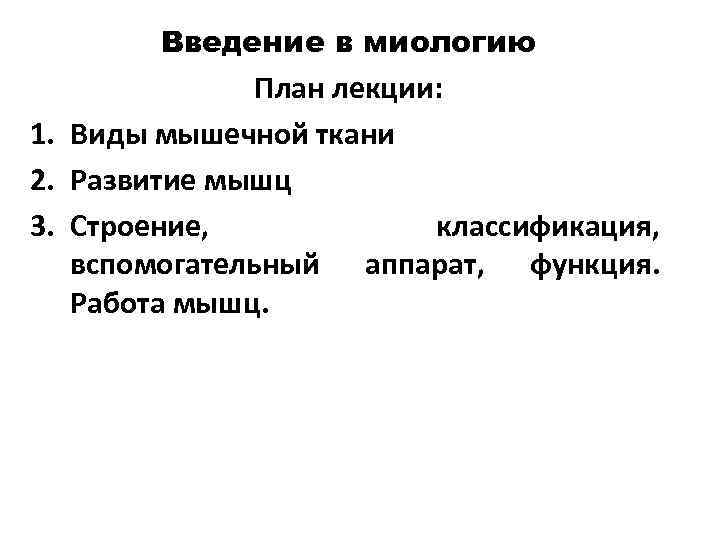 Введение в миологию

План лекции:

1. Виды мышечной ткани
2. Развитие мышц
3. Строение, классификация, вспомогательный аппарат, функция. Работа мышц.